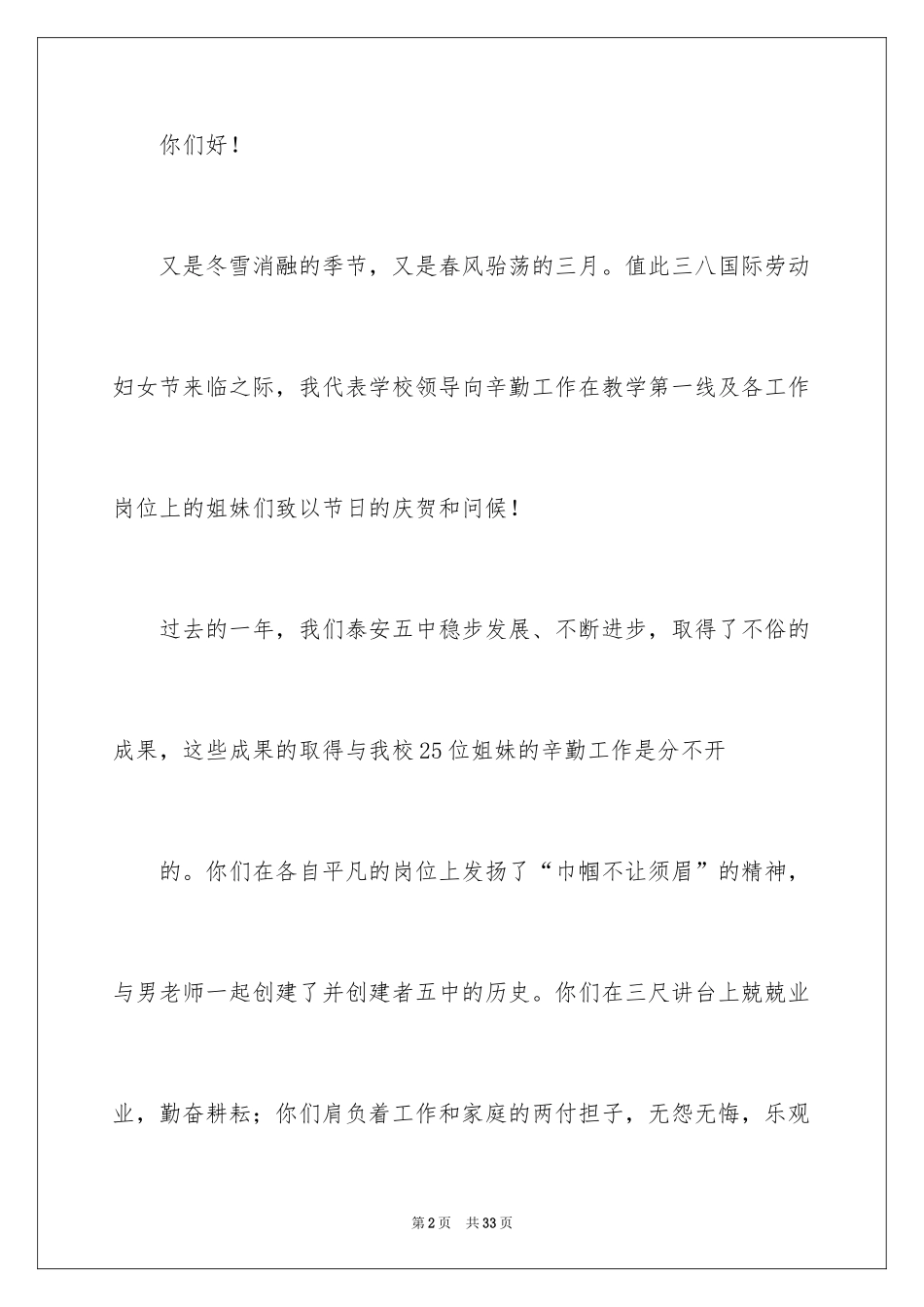 你们好！

又是冬雪消融的季节，又是春风骀荡的三月。值此三八国际劳动妇女节来临之际，我代表学校领导向辛勤工作在教学第一线及各工作岗位上的姐妹们致以节日的庆贺和问候！

过去的一年，我们泰安五中稳步发展、不断进步，取得了不俗的成果，这些成果的取得与我校25位姐妹的辛勤工作是分不开

的。你们在各自平凡的岗位上发扬了“巾帼不让须眉”的精神，与男老师一起创建了并创建者五中的历史。你们在三尺讲台上兢兢业业，勤奋耕耘；你们肩负着工作和家庭的两付担子，无怨无悔，乐观

第2页 共33页